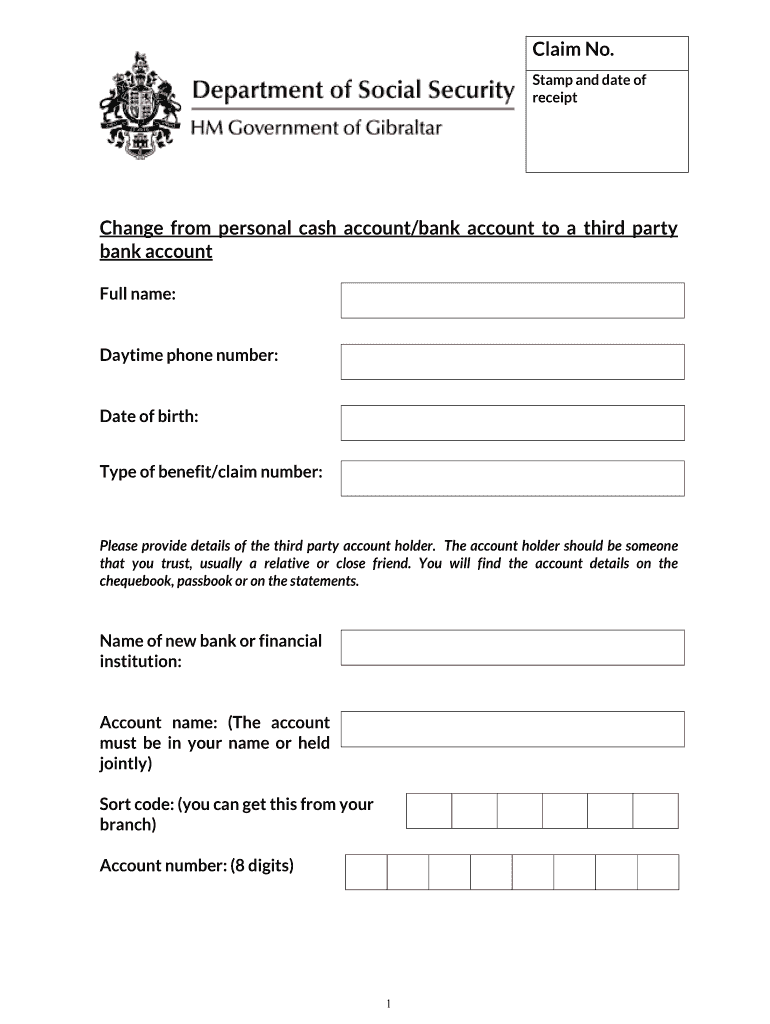 Department of Social Security
HM Government of Gibraltar

Claim No.

Stamp and date of receipt

Change from personal cash account/bank account to a third party bank account

Full name:

Daytime phone number:

Date of birth:

Type of benefit/claim number:

Please provide details of the third party account holder. The account holder should be someone that you trust, usually a relative or close friend. You will find the account details on the chequebook, passbook or on the statements.

Name of new bank or financial institution:

Account name: (The account must be in your name or held jointly)

Sort code: (you can get this from your branch)

Account number: (8 digits)

1